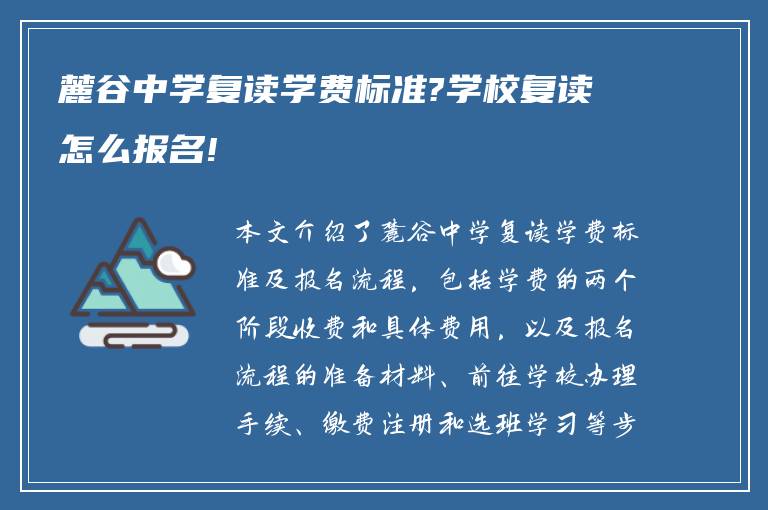 麓谷中学复读学费标准?学校复读怎么报名!

本文介绍了麓谷中学复读学费标准及报名流程，包括学费的两个阶段收费和具体费用，以及报名流程的准备材料、前往学校办理手续、缴费注册和选班学习等步